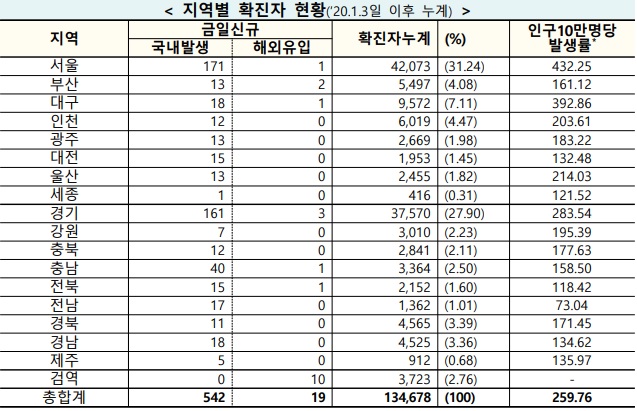 < 지역별 확진자 현황('20.1.3일 이후 누계) >

| 지역 | 금일신규 국내발생 | 금일신규 해외유입 | 확진자누계 | (%) | 인구10만명당 발생률* |
|---|---|---|---|---|---|
| 서울 | 171 | 1 | 42,073 | (31.24) | 432.25 |
| 부산 | 13 | 2 | 5,497 | (4.08) | 161.12 |
| 대구 | 18 | 1 | 9,572 | (7.11) | 392.86 |
| 인천 | 12 | 0 | 6,019 | (4.47) | 203.61 |
| 광주 | 13 | 0 | 2,669 | (1.98) | 183.22 |
| 대전 | 15 | 0 | 1,953 | (1.45) | 132.48 |
| 울산 | 13 | 0 | 2,455 | (1.82) | 214.03 |
| 세종 | 1 | 0 | 416 | (0.31) | 121.52 |
| 경기 | 161 | 3 | 37,570 | (27.90) | 283.54 |
| 강원 | 7 | 0 | 3,010 | (2.23) | 195.39 |
| 충북 | 12 | 0 | 2,841 | (2.11) | 177.63 |
| 충남 | 40 | 1 | 3,364 | (2.50) | 158.50 |
| 전북 | 15 | 1 | 2,152 | (1.60) | 118.42 |
| 전남 | 17 | 0 | 1,362 | (1.01) | 73.04 |
| 경북 | 11 | 0 | 4,565 | (3.39) | 171.45 |
| 경남 | 18 | 0 | 4,525 | (3.36) | 134.62 |
| 제주 | 5 | 0 | 912 | (0.68) | 135.97 |
| 검역 | 0 | 10 | 3,723 | (2.76) | - |
| 총합계 | 542 | 19 | 134,678 | (100) | 259.76 |